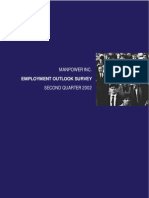 MANPOWER INC.

EMPLOYMENT OUTLOOK SURVEY

SECOND QUARTER 2002

PDF